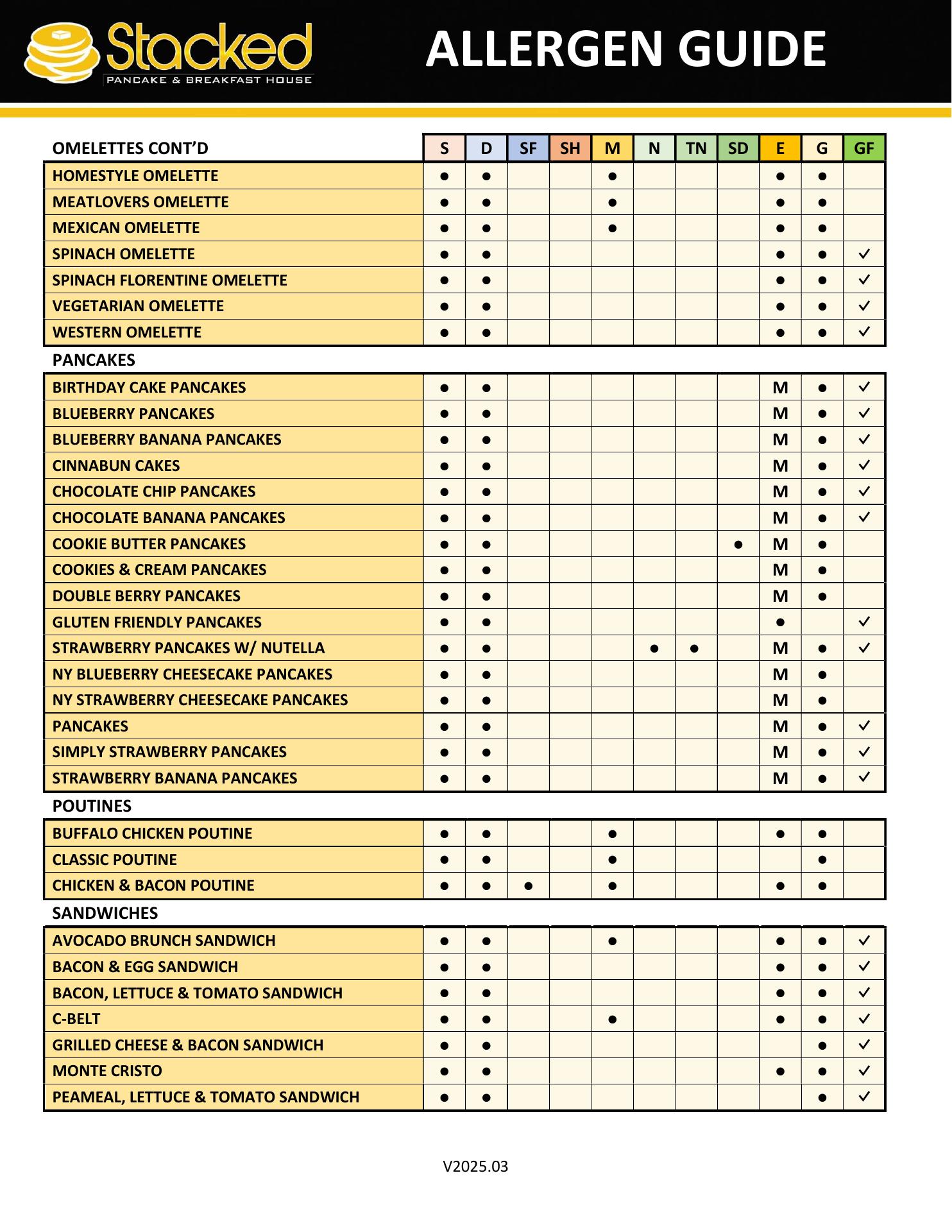 Stacked
PANCAKE & BREAKFAST HOUSE

ALLERGEN GUIDE

| OMELETTES CONT'D | S | D | SF | SH | M | N | TN | SD | E | G | GF |
|---|---|---|---|---|---|---|---|---|---|---|---|
| HOMESTYLE OMELETTE | ● | ● | | | ● | | | | ● | ● | |
| MEATLOVERS OMELETTE | ● | ● | | | ● | | | | ● | ● | |
| MEXICAN OMELETTE | ● | ● | | | ● | | | | ● | ● | |
| SPINACH OMELETTE | ● | ● | | | | | | | ● | ● | ✓ |
| SPINACH FLORENTINE OMELETTE | ● | ● | | | | | | | ● | ● | ✓ |
| VEGETARIAN OMELETTE | ● | ● | | | | | | | ● | ● | ✓ |
| WESTERN OMELETTE | ● | ● | | | | | | | ● | ● | ✓ |
| PANCAKES | | | | | | | | | | | |
| BIRTHDAY CAKE PANCAKES | ● | ● | | | | | | | M | ● | ✓ |
| BLUEBERRY PANCAKES | ● | ● | | | | | | | M | ● | ✓ |
| BLUEBERRY BANANA PANCAKES | ● | ● | | | | | | | M | ● | ✓ |
| CINNABUN CAKES | ● | ● | | | | | | | M | ● | ✓ |
| CHOCOLATE CHIP PANCAKES | ● | ● | | | | | | | M | ● | ✓ |
| CHOCOLATE BANANA PANCAKES | ● | ● | | | | | | | M | ● | ✓ |
| COOKIE BUTTER PANCAKES | ● | ● | | | | | | ● | M | ● | |
| COOKIES & CREAM PANCAKES | ● | ● | | | | | | | M | ● | |
| DOUBLE BERRY PANCAKES | ● | ● | | | | | | | M | ● | |
| GLUTEN FRIENDLY PANCAKES | ● | ● | | | | | | | ● | | ✓ |
| STRAWBERRY PANCAKES W/ NUTELLA | ● | ● | | | | ● | ● | | M | ● | ✓ |
| NY BLUEBERRY CHEESECAKE PANCAKES | ● | ● | | | | | | | M | ● | |
| NY STRAWBERRY CHEESECAKE PANCAKES | ● | ● | | | | | | | M | ● | |
| PANCAKES | ● | ● | | | | | | | M | ● | ✓ |
| SIMPLY STRAWBERRY PANCAKES | ● | ● | | | | | | | M | ● | ✓ |
| STRAWBERRY BANANA PANCAKES | ● | ● | | | | | | | M | ● | ✓ |
| POUTINES | | | | | | | | | | | |
| BUFFALO CHICKEN POUTINE | ● | ● | | | ● | | | | ● | ● | |
| CLASSIC POUTINE | ● | ● | | | ● | | | | | ● | |
| CHICKEN & BACON POUTINE | ● | ● | ● | | ● | | | | ● | ● | |
| SANDWICHES | | | | | | | | | | | |
| AVOCADO BRUNCH SANDWICH | ● | ● | | | ● | | | | ● | ● | ✓ |
| BACON & EGG SANDWICH | ● | ● | | | | | | | ● | ● | ✓ |
| BACON, LETTUCE & TOMATO SANDWICH | ● | ● | | | | | | | ● | ● | ✓ |
| C-BELT | ● | ● | | | ● | | | | ● | ● | ✓ |
| GRILLED CHEESE & BACON SANDWICH | ● | ● | | | | | | | | ● | ✓ |
| MONTE CRISTO | ● | ● | | | | | | | ● | ● | ✓ |
| PEAMEAL, LETTUCE & TOMATO SANDWICH | ● | ● | | | | | | | | ● | ✓ |

V2025.03